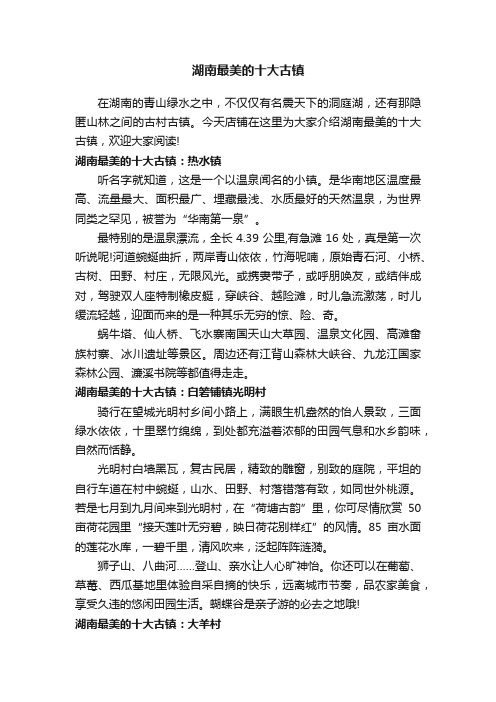 湖南最美的十大古镇

在湖南的青山绿水之中，不仅仅有名震天下的洞庭湖，还有那隐匿山林之间的古村古镇。今天店铺在这里为大家介绍湖南最美的十大古镇，欢迎大家阅读!

湖南最美的十大古镇：热水镇

听名字就知道，这是一个以温泉闻名的小镇。是华南地区温度最高、流量最大、面积最广、埋藏最浅、水质最好的天然温泉，为世界同类之罕见，被誉为“华南第一泉”。

最特别的是温泉漂流，全长 4.39 公里,有急滩 16 处，真是第一次听说呢!河道蜿蜒曲折，两岸青山依依，竹海呢喃，原始青石河、小桥、古树、田野、村庄，无限风光。或携妻带子，或呼朋唤友，或结伴成对，驾驶双人座特制橡皮艇，穿峡谷、越险滩，时儿急流激荡，时儿缓流轻越，迎面而来的是一种其乐无穷的惊、险、奇。

蜗牛塔、仙人桥、飞水寨南国天山大草园、温泉文化园、高滩畲族村寨、冰川遗址等景区。周边还有江背山森林大峡谷、九龙江国家森林公园、濂溪书院等都值得走走。

湖南最美的十大古镇：白箬铺镇光明村

骑行在望城光明村乡间小路上，满眼生机盎然的怡人景致，三面绿水依依，十里翠竹绵绵，到处都充溢着浓郁的田园气息和水乡韵味，自然而恬静。

光明村白墙黑瓦，复古民居，精致的雕窗，别致的庭院，平坦的自行车道在村中蜿蜒，山水、田野、村落错落有致，如同世外桃源。若是七月到九月间来到光明村，在“荷塘古韵”里，你可尽情欣赏 50 亩荷花园里“接天莲叶无穷碧，映日荷花别样红”的风情。85 亩水面的莲花水库，一碧千里，清风吹来，泛起阵阵涟漪。

狮子山、八曲河……登山、亲水让人心旷神怡。你还可以在葡萄、草莓、西瓜基地里体验自采自摘的快乐，远离城市节奏，品农家美食，享受久违的悠闲田园生活。蝴蝶谷是亲子游的必去之地哦!

湖南最美的十大古镇：大羊村